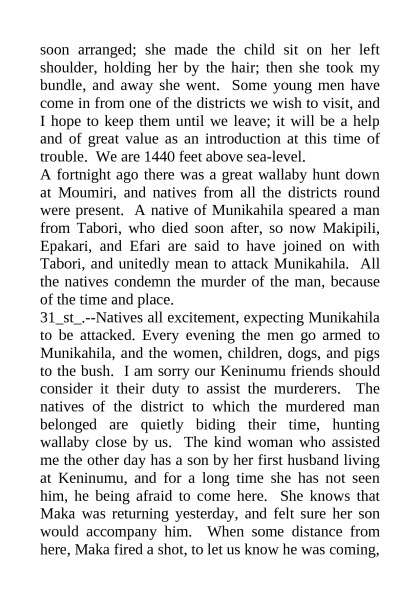 soon arranged; she made the child sit on her left shoulder, holding her by the hair; then she took my bundle, and away she went. Some young men have come in from one of the districts we wish to visit, and I hope to keep them until we leave; it will be a help and of great value as an introduction at this time of trouble. We are 1440 feet above sea-level.
A fortnight ago there was a great wallaby hunt down at Moumiri, and natives from all the districts round were present. A native of Munikahila speared a man from Tabori, who died soon after, so now Makipili, Epakari, and Efari are said to have joined on with Tabori, and unitedly mean to attack Munikahila. All the natives condemn the murder of the man, because of the time and place.
31_st_.--Natives all excitement, expecting Munikahila to be attacked. Every evening the men go armed to Munikahila, and the women, children, dogs, and pigs to the bush. I am sorry our Keninumu friends should consider it their duty to assist the murderers. The natives of the district to which the murdered man belonged are quietly biding their time, hunting wallaby close by us. The kind woman who assisted me the other day has a son by her first husband living at Keninumu, and for a long time she has not seen him, he being afraid to come here. She knows that Maka was returning yesterday, and felt sure her son would accompany him. When some distance from here, Maka fired a shot, to let us know he was coming,